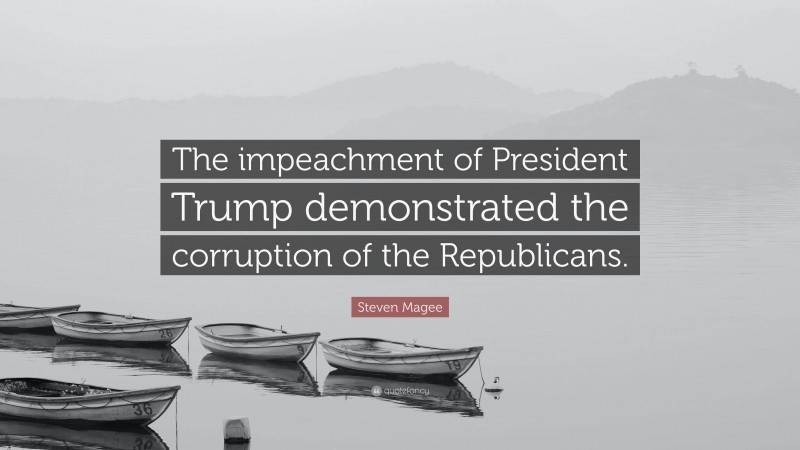 The impeachment of President Trump demonstrated the corruption of the Republicans.

Steven Magee

26

9

19

36

quotefancy